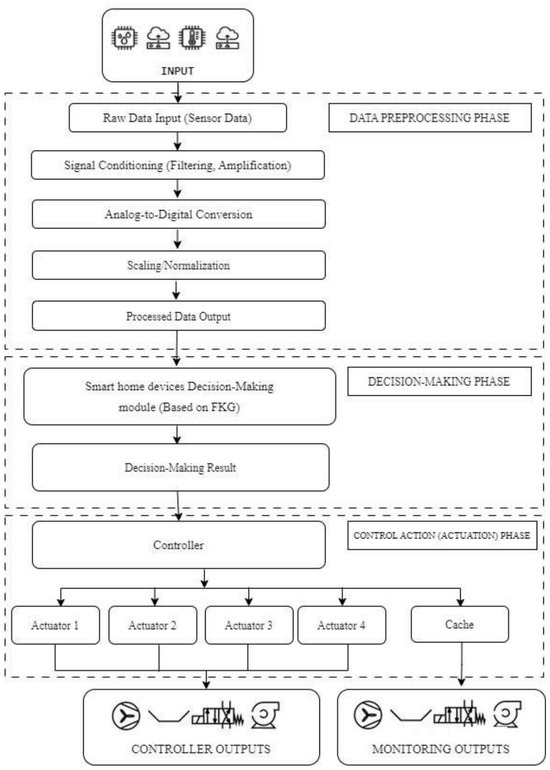 INPUT

Raw Data Input (Sensor Data)

DATA PREPROCESSING PHASE

Signal Conditioning (Filtering, Amplification)

Analog-to-Digital Conversion

Scaling/Normalization

Processed Data Output

Smart home devices Decision-Making module (Based on FKG)

DECISION-MAKING PHASE

Decision-Making Result

Controller

CONTROL ACTION (ACTUATION) PHASE

Actuator 1

Actuator 2

Actuator 3

Actuator 4

Cache

CONTROLLER OUTPUTS

MONITORING OUTPUTS